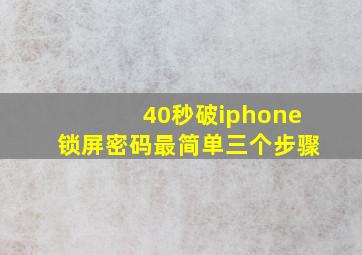 40秒破iphone
锁屏密码最简单三个步骤